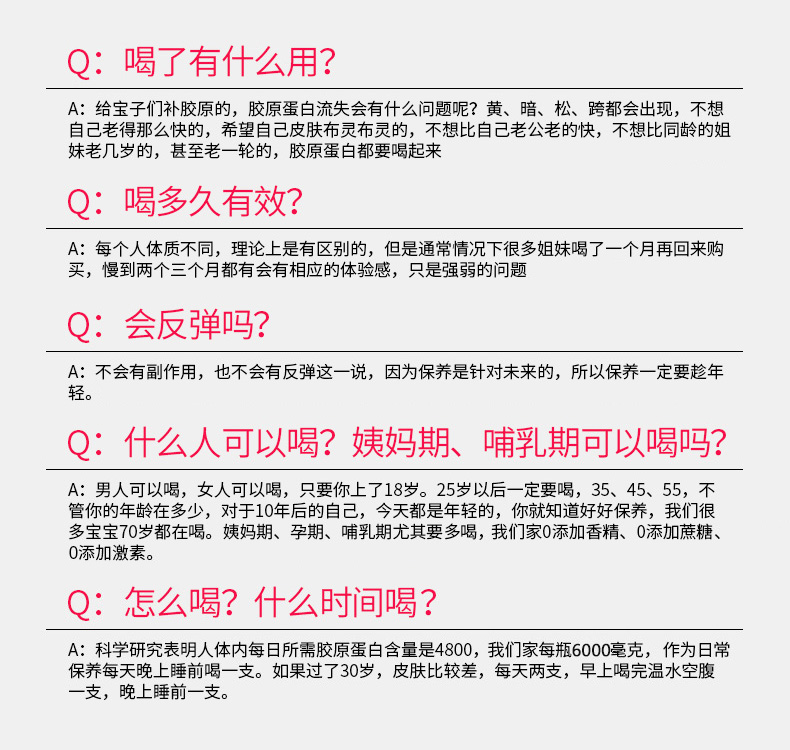 Q：喝了有什么用？

A：给宝子们补胶原的，胶原蛋白流失会有什么问题呢？黄、暗、松、跨都会出现，不想自己老得那么快的，希望自己皮肤布灵布灵的，不想比自己老公老的快，不想比同龄的姐妹老几岁的，甚至老一轮的，胶原蛋白都要喝起来

Q：喝多久有效？

A：每个人体质不同，理论上是有区别的，但是通常情况下很多姐妹喝了一个月再回来购买，慢到两个三个月都有会有相应的体验感，只是强弱的问题

Q：会反弹吗？

A：不会有副作用，也不会有反弹这一说，因为保养是针对未来的，所以保养一定要趁年轻。

Q：什么人可以喝？姨妈期、哺乳期可以喝吗？

A：男人可以喝，女人可以喝，只要你上了18岁。25岁以后一定要喝，35、45、55，不管你的年龄在多少，对于10年后的自己，今天都是年轻的，你就知道好好保养，我们很多宝宝70岁都在喝。姨妈期、孕期、哺乳期尤其要多喝，我们家0添加香精、0添加蔗糖、0添加激素。

Q：怎么喝？什么时间喝？

A：科学研究表明人体内每日所需胶原蛋白含量是4800，我们家每瓶6000毫克，作为日常保养每天晚上睡前喝一支。如果过了30岁，皮肤比较差，每天两支，早上喝完温水空腹一支，晚上睡前一支。